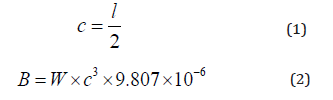 $c = \frac{l}{2}$ (1)

$B = W \times c^3 \times 9.807 \times 10^{-6}$ (2)